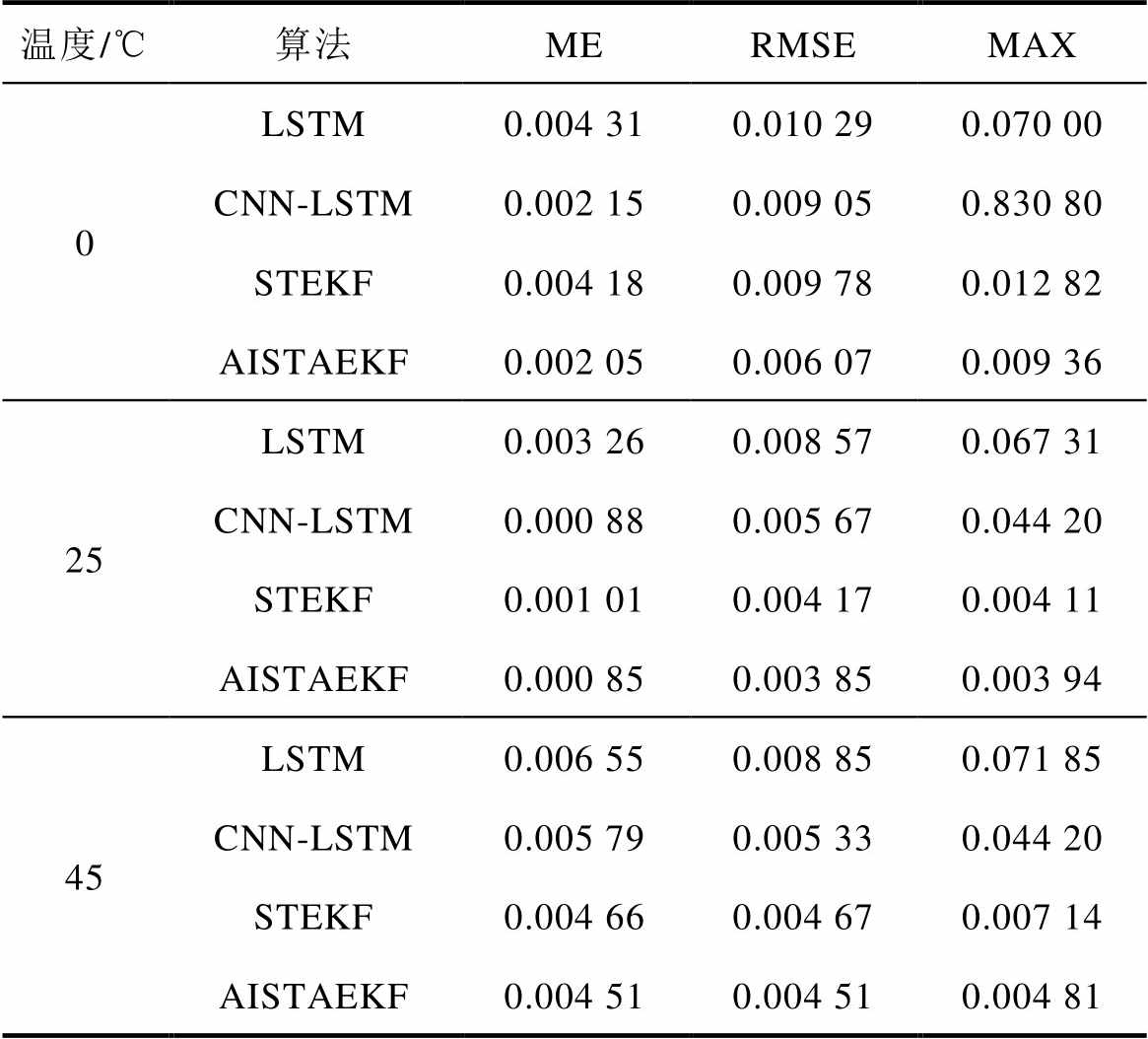 | 温度/℃ | 算法 | ME | RMSE | MAX |
|---|---|---|---|---|
| 0 | LSTM | 0.004 31 | 0.010 29 | 0.070 00 |
|  | CNN-LSTM | 0.002 15 | 0.009 05 | 0.830 80 |
|  | STEKF | 0.004 18 | 0.009 78 | 0.012 82 |
|  | AISTAEKF | 0.002 05 | 0.006 07 | 0.009 36 |
| 25 | LSTM | 0.003 26 | 0.008 57 | 0.067 31 |
|  | CNN-LSTM | 0.000 88 | 0.005 67 | 0.044 20 |
|  | STEKF | 0.001 01 | 0.004 17 | 0.004 11 |
|  | AISTAEKF | 0.000 85 | 0.003 85 | 0.003 94 |
| 45 | LSTM | 0.006 55 | 0.008 85 | 0.071 85 |
|  | CNN-LSTM | 0.005 79 | 0.005 33 | 0.044 20 |
|  | STEKF | 0.004 66 | 0.004 67 | 0.007 14 |
|  | AISTAEKF | 0.004 51 | 0.004 51 | 0.004 81 |